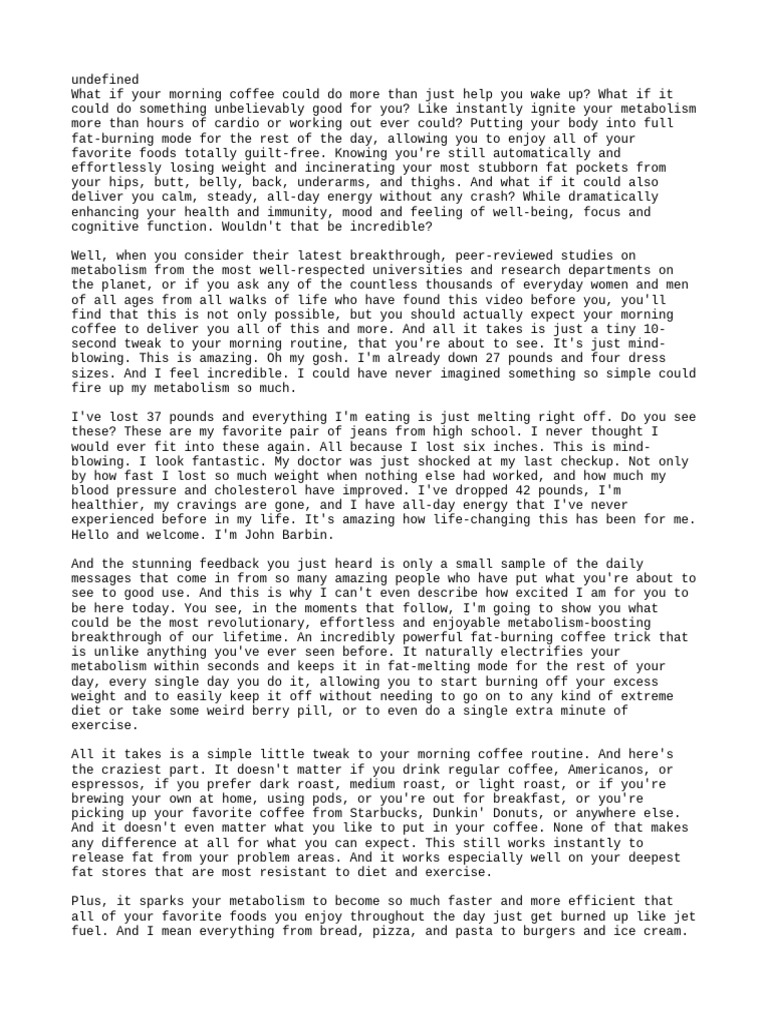 undefined
What if your morning coffee could do more than just help you wake up? What if it could do something unbelievably good for you? Like instantly ignite your metabolism more than hours of cardio or working out ever could? Putting your body into full fat-burning mode for the rest of the day, allowing you to enjoy all of your favorite foods totally guilt-free. Knowing you're still automatically and effortlessly losing weight and incinerating your most stubborn fat pockets from your hips, butt, belly, back, underarms, and thighs. And what if it could also deliver you calm, steady, all-day energy without any crash? While dramatically enhancing your health and immunity, mood and feeling of well-being, focus and cognitive function. Wouldn't that be incredible?

Well, when you consider their latest breakthrough, peer-reviewed studies on metabolism from the most well-respected universities and research departments on the planet, or if you ask any of the countless thousands of everyday women and men of all ages from all walks of life who have found this video before you, you'll find that this is not only possible, but you should actually expect your morning coffee to deliver you all of this and more. And all it takes is just a tiny 10-second tweak to your morning routine, that you're about to see. It's just mind-blowing. This is amazing. Oh my gosh. I'm already down 27 pounds and four dress sizes. And I feel incredible. I could have never imagined something so simple could fire up my metabolism so much.

I've lost 37 pounds and everything I'm eating is just melting right off. Do you see these? These are my favorite pair of jeans from high school. I never thought I would ever fit into these again. All because I lost six inches. This is mind-blowing. I look fantastic. My doctor was just shocked at my last checkup. Not only by how fast I lost so much weight when nothing else had worked, and how much my blood pressure and cholesterol have improved. I've dropped 42 pounds, I'm healthier, my cravings are gone, and I have all-day energy that I've never experienced before in my life. It's amazing how life-changing this has been for me. Hello and welcome. I'm John Barbin.

And the stunning feedback you just heard is only a small sample of the daily messages that come in from so many amazing people who have put what you're about to see to good use. And this is why I can't even describe how excited I am for you to be here today. You see, in the moments that follow, I'm going to show you what could be the most revolutionary, effortless and enjoyable metabolism-boosting breakthrough of our lifetime. An incredibly powerful fat-burning coffee trick that is unlike anything you've ever seen before. It naturally electrifies your metabolism within seconds and keeps it in fat-melting mode for the rest of your day, every single day you do it, allowing you to start burning off your excess weight and to easily keep it off without needing to go on to any kind of extreme diet or take some weird berry pill, or to even do a single extra minute of exercise.

All it takes is a simple little tweak to your morning coffee routine. And here's the craziest part. It doesn't matter if you drink regular coffee, Americanos, or espressos, if you prefer dark roast, medium roast, or light roast, or if you're brewing your own at home, using pods, or you're out for breakfast, or you're picking up your favorite coffee from Starbucks, Dunkin' Donuts, or anywhere else. And it doesn't even matter what you like to put in your coffee. None of that makes any difference at all for what you can expect. This still works instantly to release fat from your problem areas. And it works especially well on your deepest fat stores that are most resistant to diet and exercise.

Plus, it sparks your metabolism to become so much faster and more efficient that all of your favorite foods you enjoy throughout the day just get burned up like jet fuel. And I mean everything from bread, pizza, and pasta to burgers and ice cream.